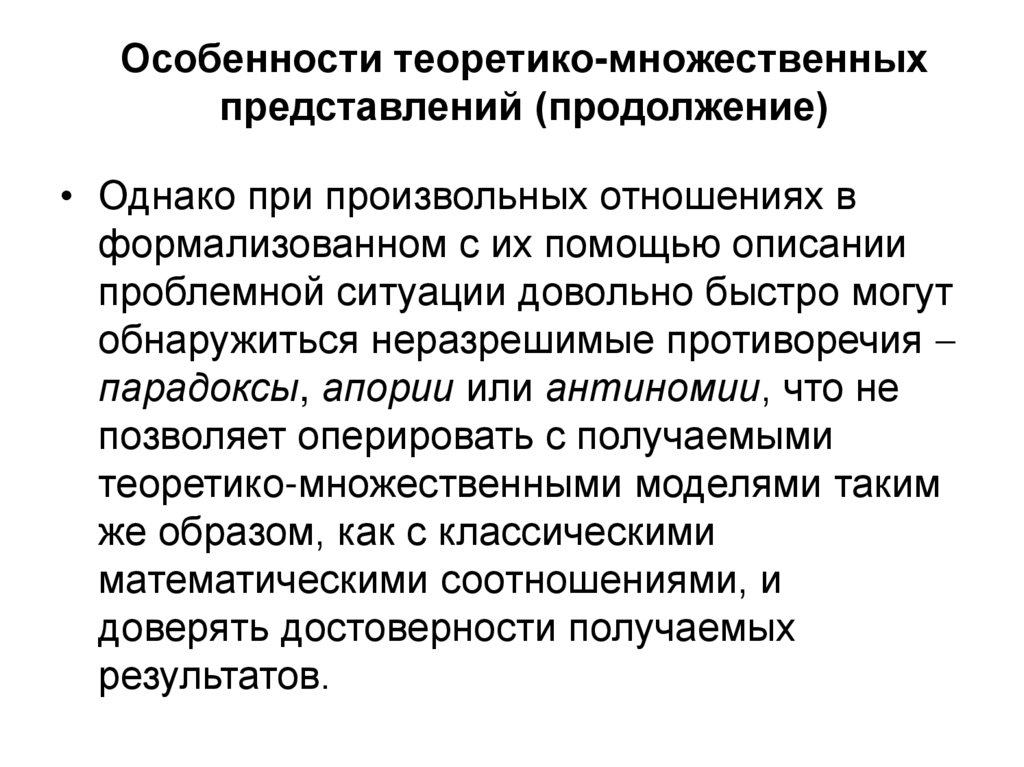 Особенности теоретико-множественных представлений (продолжение)

• Однако при произвольных отношениях в формализованном с их помощью описании проблемной ситуации довольно быстро могут обнаружиться неразрешимые противоречия – парадоксы, апории или антиномии, что не позволяет оперировать с получаемыми теоретико-множественными моделями таким же образом, как с классическими математическими соотношениями, и доверять достоверности получаемых результатов.